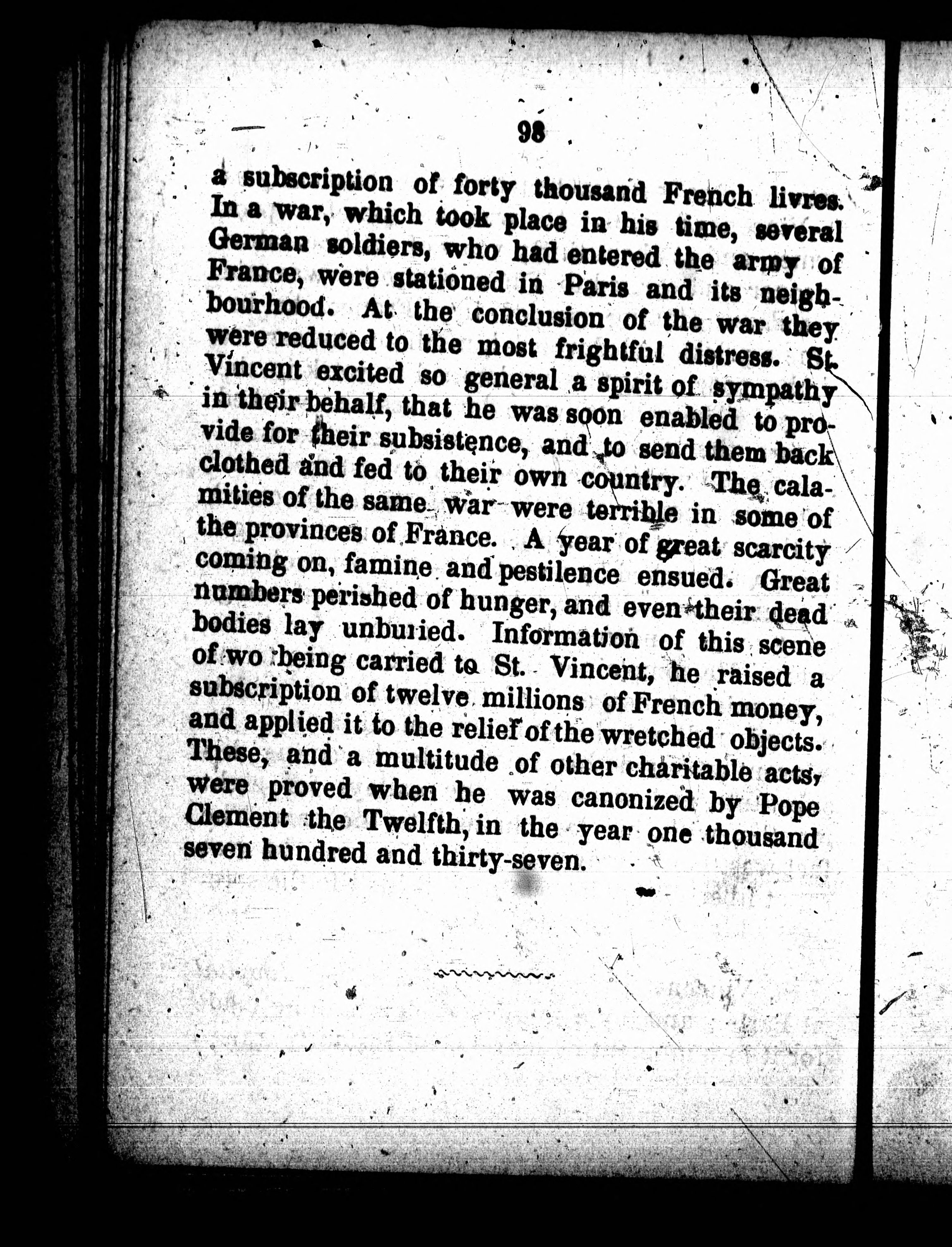 98

a subscription of forty thousand French livres. In a war, which took place in his time, several German soldiers, who had entered the army of France, were stationed in Paris and its neighbourhood. At the conclusion of the war they were reduced to the most frightful distress. St. Vincent excited so general a spirit of sympathy in their behalf, that he was soon enabled to provide for their subsistence, and to send them back clothed and fed to their own country. The calamities of the same war were terrible in some of the provinces of France. A year of great scarcity coming on, famine and pestilence ensued. Great numbers perished of hunger, and even their dead bodies lay unburied. Information of this scene of wo being carried to St. Vincent, he raised a subscription of twelve millions of French money, and applied it to the relief of the wretched objects. These, and a multitude of other charitable acts, were proved when he was canonized by Pope Clement the Twelfth, in the year one thousand seven hundred and thirty-seven.